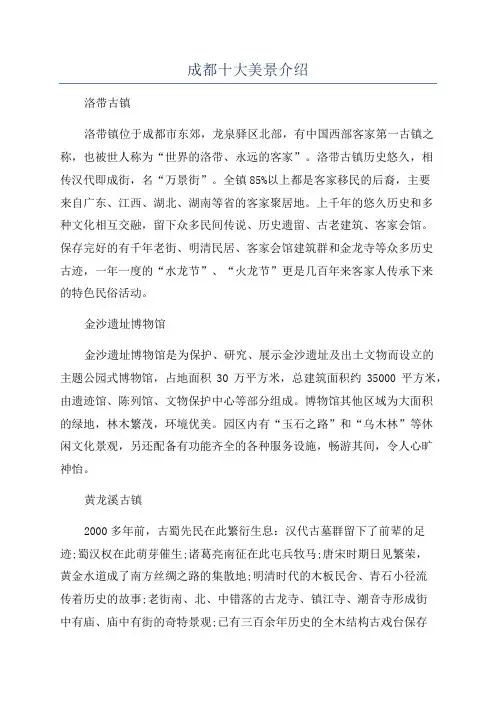 成都十大美景介绍

洛带古镇

洛带镇位于成都市东郊，龙泉驿区北部，有中国西部客家第一古镇之称，也被世人称为“世界的洛带、永远的客家”。洛带古镇历史悠久，相传汉代即成街，名“万景街”。全镇85%以上都是客家移民的后裔，主要来自广东、江西、湖北、湖南等省的客家聚居地。上千年的悠久历史和多种文化相互交融，留下众多民间传说、历史遗留、古老建筑、客家会馆。保存完好的有千年老街、明清民居、客家会馆建筑群和金龙寺等众多历史古迹，一年一度的“水龙节”、“火龙节”更是几百年来客家人传承下来的特色民俗活动。

金沙遗址博物馆

金沙遗址博物馆是为保护、研究、展示金沙遗址及出土文物而设立的主题公园式博物馆，占地面积 30 万平方米，总建筑面积约 35000 平方米，由遗迹馆、陈列馆、文物保护中心等部分组成。博物馆其他区域为大面积的绿地，林木繁茂，环境优美。园区内有“玉石之路”和“乌木林”等休闲文化景观，另还配备有功能齐全的各种服务设施，畅游其间，令人心旷神怡。

黄龙溪古镇

2000 多年前，古蜀先民在此繁衍生息：汉代古墓群留下了前辈的足迹;蜀汉权在此萌芽催生;诸葛亮南征在此屯兵牧马;唐宋时期日见繁荣，黄金水道成了南方丝绸之路的集散地;明清时代的木板民舍、青石小径流传着历史的故事;老街南、北、中错落的古龙寺、镇江寺、潮音寺形成街中有庙、庙中有街的奇特景观;已有三百余年历史的全木结构古戏台保存